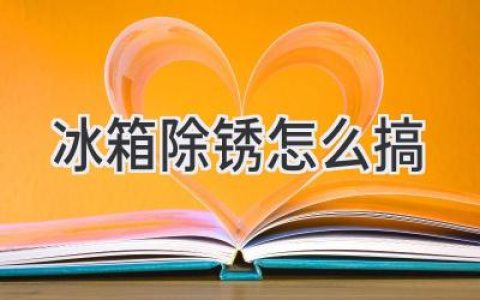 冰箱除锈怎么搞